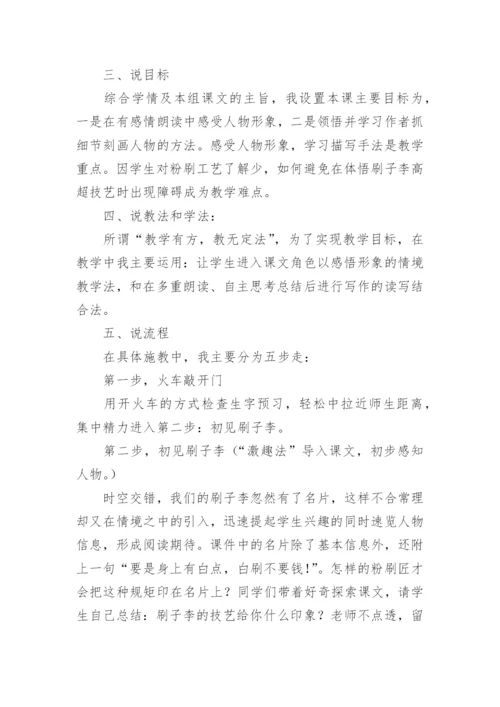 三、说目标

综合学情及本组课文的主旨，我设置本课主要目标为，一是在有感情朗读中感受人物形象，二是领悟并学习作者抓细节刻画人物的方法。感受人物形象，学习描写手法是教学重点。因学生对粉刷工艺了解少，如何避免在体悟刷子李高超技艺时出现障碍成为教学难点。

四、说教法和学法：

所谓“教学有方，教无定法”，为了实现教学目标，在教学中我主要运用：让学生进入课文角色以感悟形象的情境教学法，和在多重朗读、自主思考总结后进行写作的读写结合法。

五、说流程

在具体施教中，我主要分为五步走：

第一步，火车敲开门

用开火车的方式检查生字预习，轻松中拉近师生距离，集中精力进入第二步：初见刷子李。

第二步，初见刷子李（“激趣法”导入课文，初步感知人物。）

时空交错，我们的刷子李忽然有了名片，这样不合常理却又在情境之中的引入，迅速提起学生兴趣的同时速览人物信息，形成阅读期待。课件中的名片除了基本信息外，还附上一句“要是身上有白点，白刷不要钱!”。怎样的粉刷匠才会把这种规矩印在名片上？同学们带着好奇探索课文，请学生自己总结：刷子李的技艺给你什么印象？老师不点透，留